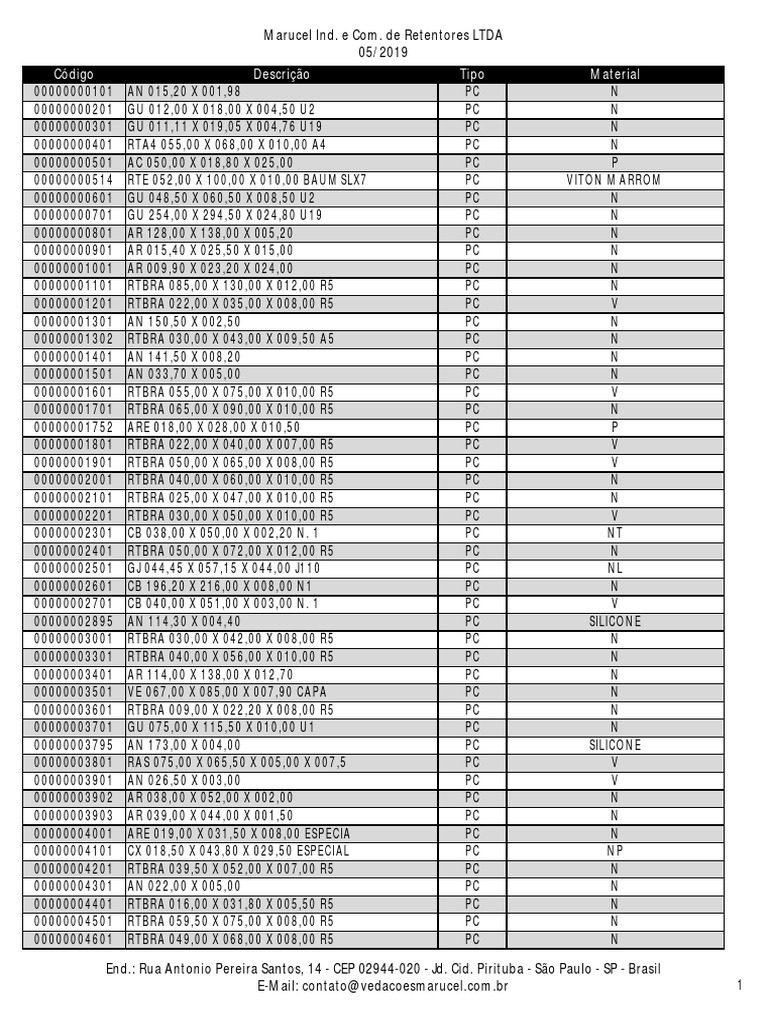 Marucel Ind. e Com. de Retentores LTDA
05/2019

| Código | Descrição | Tipo | Material |
|---|---|---|---|
| 00000000101 | AN 015,20 X 001,98 | PC | N |
| 00000000201 | GU 012,00 X 018,00 X 004,50 U2 | PC | N |
| 00000000301 | GU 011,11 X 019,05 X 004,76 U19 | PC | N |
| 00000000401 | RTA4 055,00 X 068,00 X 010,00 A4 | PC | N |
| 00000000501 | AC 050,00 X 018,80 X 025,00 | PC | P |
| 00000000514 | RTE 052,00 X 100,00 X 010,00 BAUM SLX7 | PC | VITON MARROM |
| 00000000601 | GU 048,50 X 060,50 X 008,50 U2 | PC | N |
| 00000000701 | GU 254,00 X 294,50 X 024,80 U19 | PC | N |
| 00000000801 | AR 128,00 X 138,00 X 005,20 | PC | N |
| 00000000901 | AR 015,40 X 025,50 X 015,00 | PC | N |
| 00000001001 | AR 009,90 X 023,20 X 024,00 | PC | N |
| 00000001101 | RTBRA 085,00 X 130,00 X 012,00 R5 | PC | N |
| 00000001201 | RTBRA 022,00 X 035,00 X 008,00 R5 | PC | V |
| 00000001301 | AN 150,50 X 002,50 | PC | N |
| 00000001302 | RTBRA 030,00 X 043,00 X 009,50 A5 | PC | N |
| 00000001401 | AN 141,50 X 008,20 | PC | N |
| 00000001501 | AN 033,70 X 005,00 | PC | N |
| 00000001601 | RTBRA 055,00 X 075,00 X 010,00 R5 | PC | V |
| 00000001701 | RTBRA 065,00 X 090,00 X 010,00 R5 | PC | N |
| 00000001752 | ARE 018,00 X 028,00 X 010,50 | PC | P |
| 00000001801 | RTBRA 022,00 X 040,00 X 007,00 R5 | PC | V |
| 00000001901 | RTBRA 050,00 X 065,00 X 008,00 R5 | PC | V |
| 00000002001 | RTBRA 040,00 X 060,00 X 010,00 R5 | PC | N |
| 00000002101 | RTBRA 025,00 X 047,00 X 010,00 R5 | PC | N |
| 00000002201 | RTBRA 030,00 X 050,00 X 010,00 R5 | PC | V |
| 00000002301 | CB 038,00 X 050,00 X 002,20 N. 1 | PC | NT |
| 00000002401 | RTBRA 050,00 X 072,00 X 012,00 R5 | PC | N |
| 00000002501 | GJ 044,45 X 057,15 X 044,00 J110 | PC | NL |
| 00000002601 | CB 196,20 X 216,00 X 008,00 N1 | PC | N |
| 00000002701 | CB 040,00 X 051,00 X 003,00 N. 1 | PC | V |
| 00000002895 | AN 114,30 X 004,40 | PC | SILICONE |
| 00000003001 | RTBRA 030,00 X 042,00 X 008,00 R5 | PC | N |
| 00000003301 | RTBRA 040,00 X 056,00 X 010,00 R5 | PC | N |
| 00000003401 | AR 114,00 X 138,00 X 012,70 | PC | N |
| 00000003501 | VE 067,00 X 085,00 X 007,90 CAPA | PC | N |
| 00000003601 | RTBRA 009,00 X 022,20 X 008,00 R5 | PC | N |
| 00000003701 | GU 075,00 X 115,50 X 010,00 U1 | PC | N |
| 00000003795 | AN 173,00 X 004,00 | PC | SILICONE |
| 00000003801 | RAS 075,00 X 065,50 X 005,00 X 007,5 | PC | V |
| 00000003901 | AN 026,50 X 003,00 | PC | V |
| 00000003902 | AR 038,00 X 052,00 X 002,00 | PC | N |
| 00000003903 | AR 039,00 X 044,00 X 001,50 | PC | N |
| 00000004001 | ARE 019,00 X 031,50 X 008,00 ESPECIA | PC | N |
| 00000004101 | CX 018,50 X 043,80 X 029,50 ESPECIAL | PC | NP |
| 00000004201 | RTBRA 039,50 X 052,00 X 007,00 R5 | PC | N |
| 00000004301 | AN 022,00 X 005,00 | PC | N |
| 00000004401 | RTBRA 016,00 X 031,80 X 005,50 R5 | PC | N |
| 00000004501 | RTBRA 059,50 X 075,00 X 008,00 R5 | PC | N |
| 00000004601 | RTBRA 049,00 X 068,00 X 008,00 R5 | PC | N |

End.: Rua Antonio Pereira Santos, 14 - CEP 02944-020 - Jd. Cid. Pirituba - São Paulo - SP - Brasil
E-Mail: contato@vedacoesmarucel.com.br
1